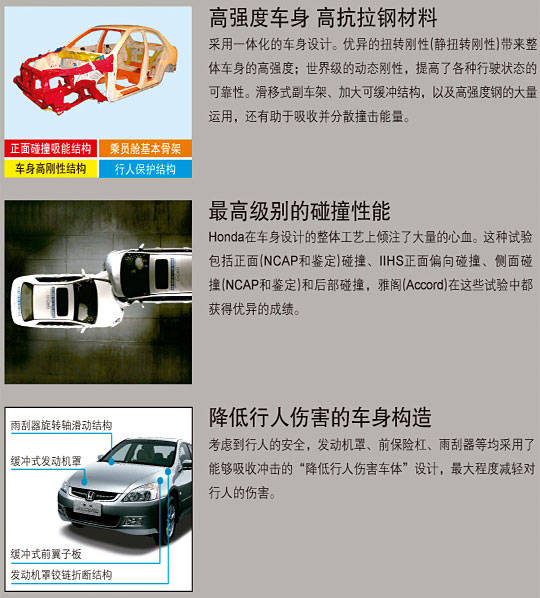 正面碰撞吸能结构
乘员舱基本骨架
车身高刚性结构
行人保护结构

高强度车身 高抗拉钢材料

采用一体化的车身设计。优异的扭转刚性(静扭转刚性)带来整体车身的高强度；世界级的动态刚性，提高了各种行驶状态的可靠性。滑移式副车架、加大可缓冲结构，以及高强度钢的大量运用，还有助于吸收并分散撞击能量。

最高级别的碰撞性能

Honda在车身设计的整体工艺上倾注了大量的心血。这种试验包括正面(NCAP和鉴定)碰撞、IIHS正面偏向碰撞、侧面碰撞(NCAP和鉴定)和后部碰撞，雅阁(Accord)在这些试验中都获得优异的成绩。

雨刮器旋转轴滑动结构
缓冲式发动机罩
缓冲式前翼子板
发动机罩铰链折断结构

降低行人伤害的车身构造

考虑到行人的安全，发动机罩、前保险杠、雨刮器等均采用了能够吸收冲击的“降低行人伤害车体”设计，最大程度减轻对行人的伤害。